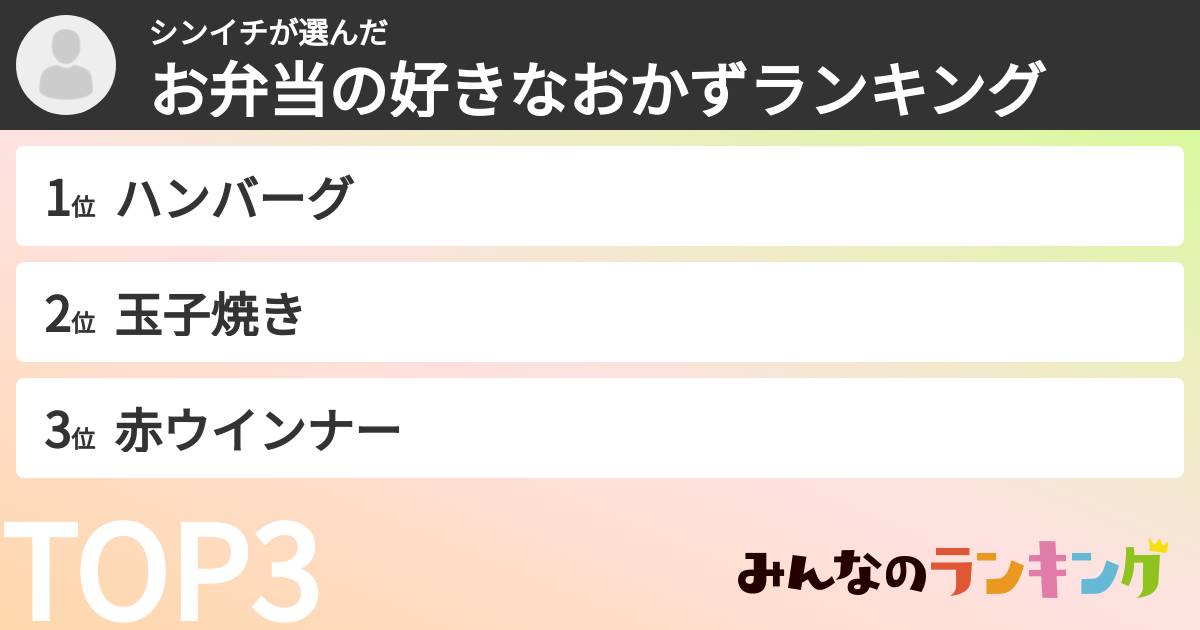 シンイチが選んだ
お弁当の好きなおかずランキング

1位 ハンバーグ

2位 玉子焼き

3位 赤ウインナー

TOP3

みんなのランキング